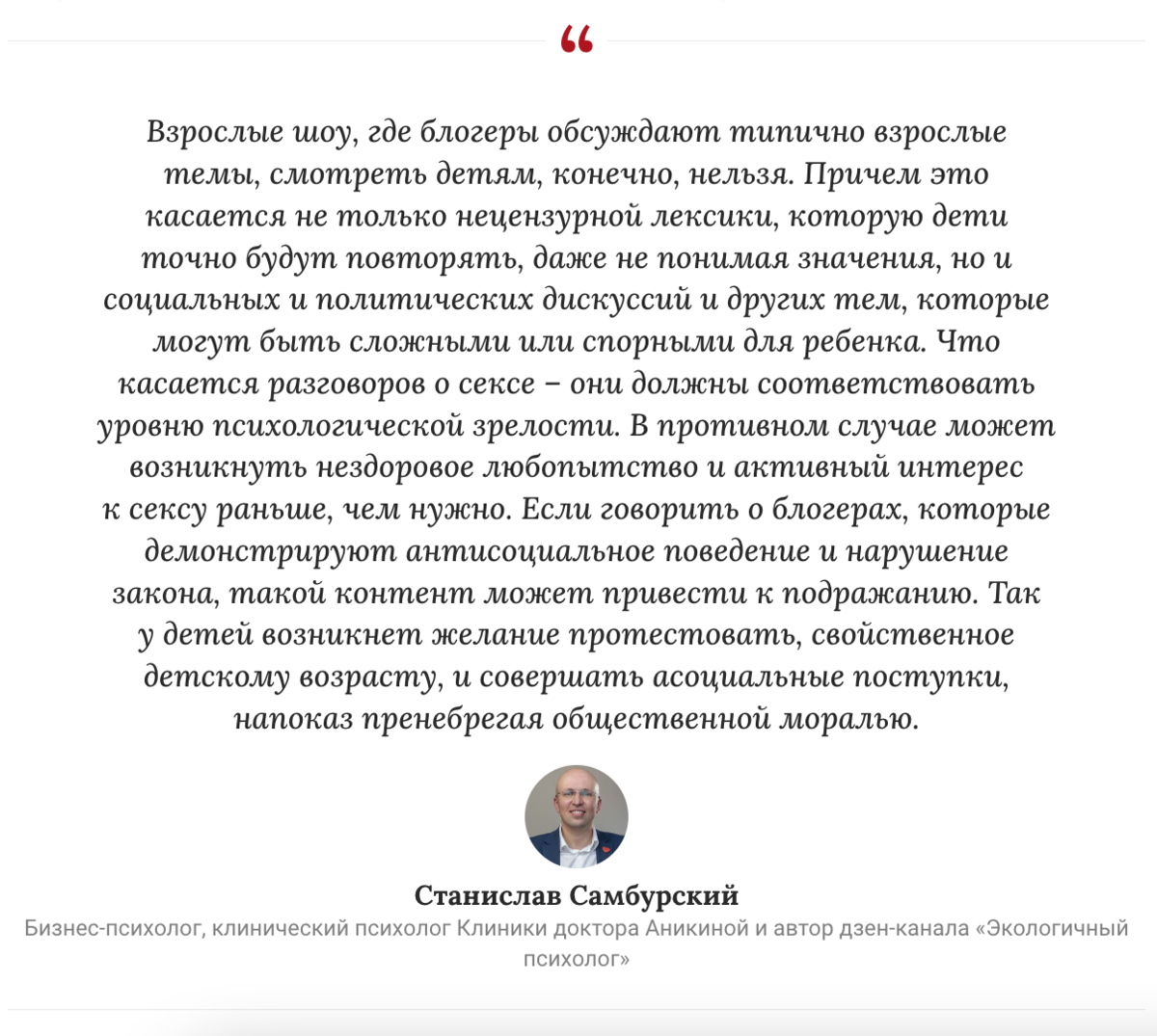 “

Взрослые шоу, где блогеры обсуждают типично взрослые темы, смотреть детям, конечно, нельзя. Причем это касается не только нецензурной лексики, которую дети точно будут повторять, даже не понимая значения, но и социальных и политических дискуссий и других тем, которые могут быть сложными или спорными для ребенка. Что касается разговоров о сексе – они должны соответствовать уровню психологической зрелости. В противном случае может возникнуть нездоровое любопытство и активный интерес к сексу раньше, чем нужно. Если говорить о блогерах, которые демонстрируют антисоциальное поведение и нарушение закона, такой контент может привести к подражанию. Так у детей возникнет желание протестовать, свойственное детскому возрасту, и совершать асоциальные поступки, напоказ пренебрегая общественной моралью.

Станислав Самбурский
Бизнес-психолог, клинический психолог Клиники доктора Аникиной и автор дзен-канала «Экологичный психолог»